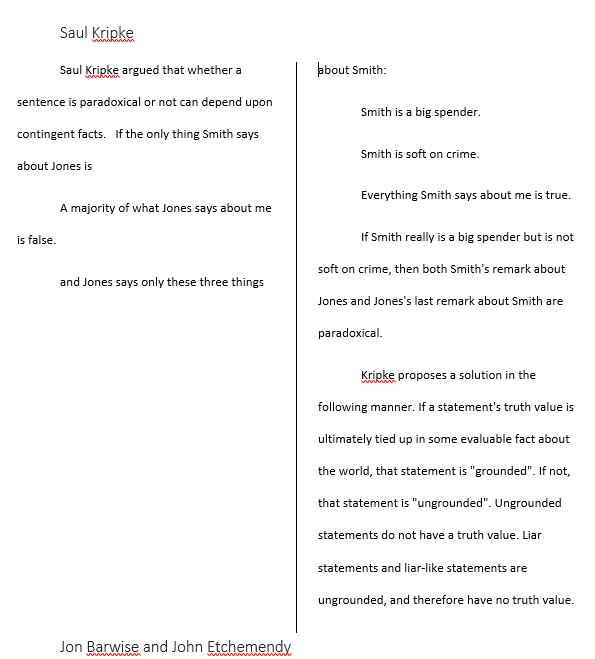 Saul Kripke

Saul Kripke argued that whether a sentence is paradoxical or not can depend upon contingent facts. If the only thing Smith says about Jones is

A majority of what Jones says about me is false.

and Jones says only these three things about Smith:

Smith is a big spender.

Smith is soft on crime.

Everything Smith says about me is true.

If Smith really is a big spender but is not soft on crime, then both Smith's remark about Jones and Jones's last remark about Smith are paradoxical.

Kripke proposes a solution in the following manner. If a statement's truth value is ultimately tied up in some evaluable fact about the world, that statement is "grounded". If not, that statement is "ungrounded". Ungrounded statements do not have a truth value. Liar statements and liar-like statements are ungrounded, and therefore have no truth value.

Jon Barwise and John Etchemendy